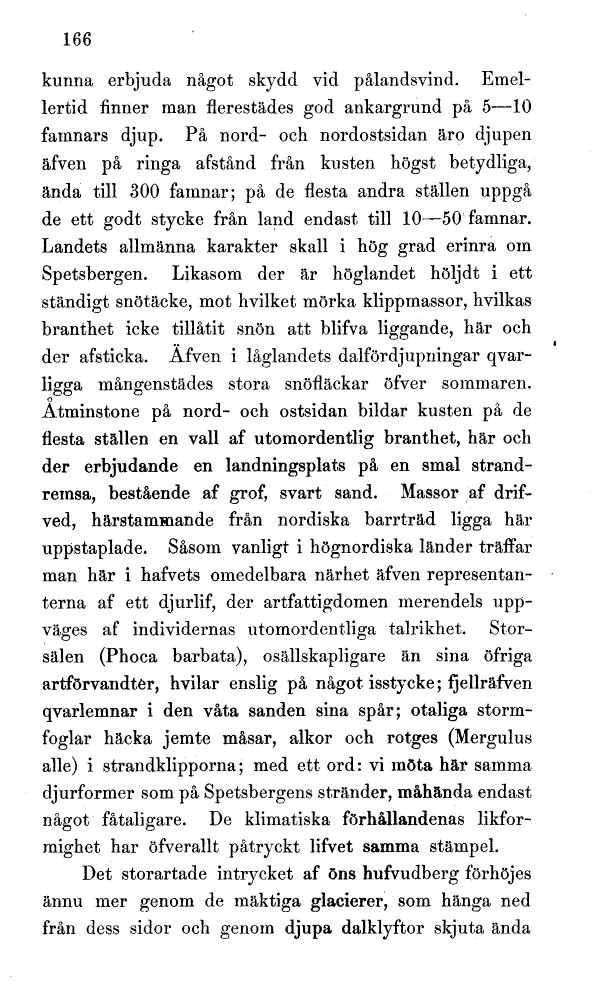 166

kunna erbjuda något skydd vid pålandsvind. Emellertid finner man flerestädes god ankargrund på 5—10 famnars djup. På nord- och nordostsidan äro djupen äfven på ringa afstånd från kusten högst betydliga, ända till 300 famnar; på de flesta andra ställen uppgå de ett godt stycke från land endast till 10—50 famnar. Landets allmänna karakter skall i hög grad erinra om Spetsbergen. Likasom der är höglandet höljdt i ett ständigt snötäcke, mot hvilket mörka klippmassor, hvilkas branthet icke tillåtit snön att blifva liggande, här och der afsticka. Äfven i låglandets dalfördjupningar qvarligga mångenstädes stora snöfläckar öfver sommaren. Åtminstone på nord- och ostsidan bildar kusten på de flesta ställen en vall af utomordentlig branthet, här och der erbjudande en landningsplats på en smal strandremsa, bestående af grof, svart sand. Massor af drifved, härstammande från nordiska barrträd ligga här uppstaplade. Såsom vanligt i högnordiska länder träffar man här i hafvets omedelbara närhet äfven representanterna af ett djurlif, der artfattigdomen merendels uppväges af individernas utomordentliga talrikhet. Storsälen (Phoca barbata), osällskapligare än sina öfriga artförvandter, hvilar enslig på något isstycke; fjellräfven qvarlemnar i den våta sanden sina spår; otaliga stormfoglar häcka jemte måsar, alkor och rotges (Mergulus alle) i strandklipporna; med ett ord: vi möta här samma djurformer som på Spetsbergens stränder, måhända endast något fåtaligare. De klimatiska förhållandenas likformighet har öfverallt påtryckt lifvet samma stämpel.

Det storartade intrycket af öns hufvudberg förhöjes ännu mer genom de mäktiga glacierer, som hänga ned från dess sidor och genom djupa dalklyftor skjuta ända